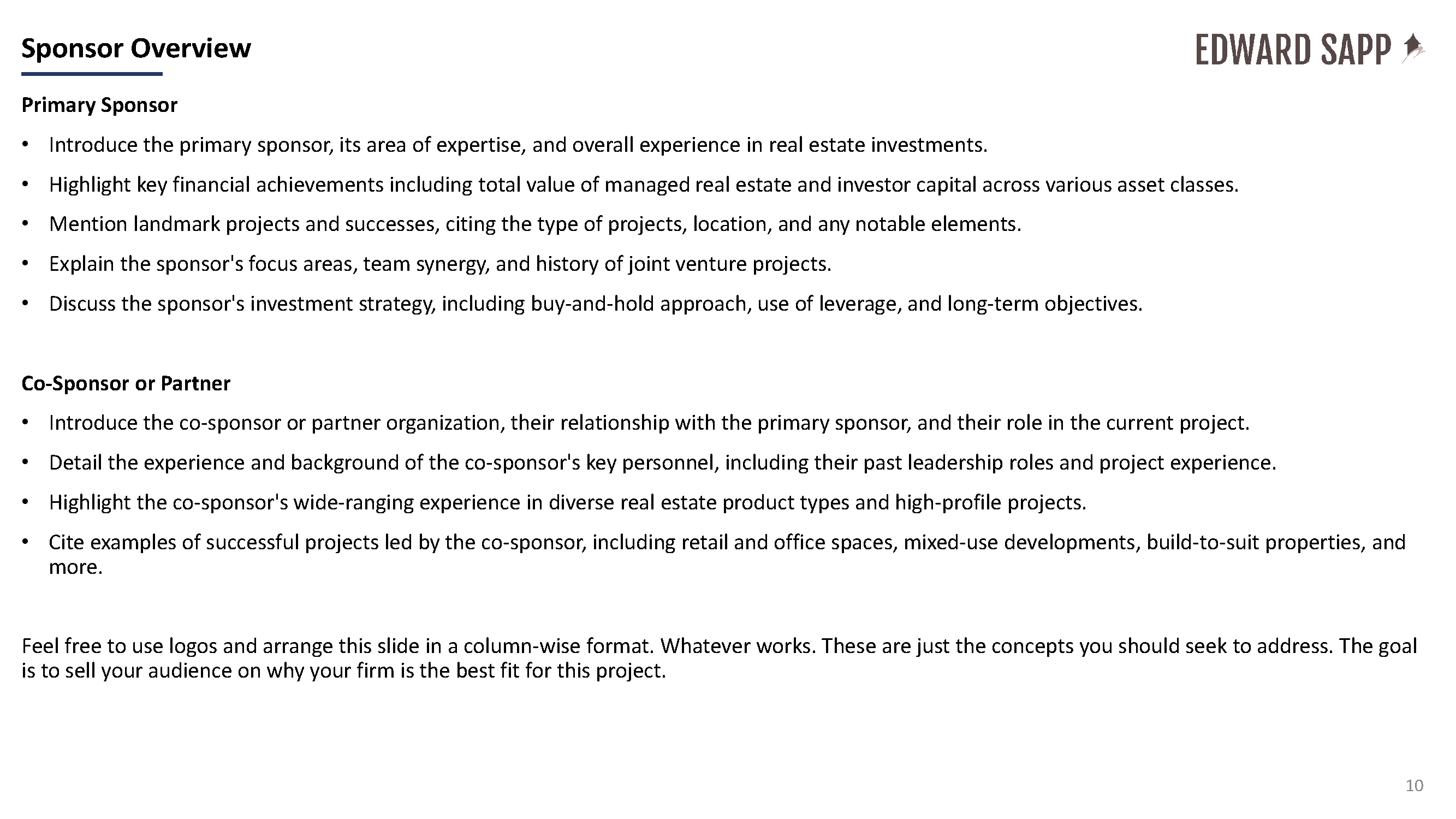 Sponsor Overview

EDWARD SAPP

Primary Sponsor

• Introduce the primary sponsor, its area of expertise, and overall experience in real estate investments.
• Highlight key financial achievements including total value of managed real estate and investor capital across various asset classes.
• Mention landmark projects and successes, citing the type of projects, location, and any notable elements.
• Explain the sponsor's focus areas, team synergy, and history of joint venture projects.
• Discuss the sponsor's investment strategy, including buy-and-hold approach, use of leverage, and long-term objectives.

Co-Sponsor or Partner

• Introduce the co-sponsor or partner organization, their relationship with the primary sponsor, and their role in the current project.
• Detail the experience and background of the co-sponsor's key personnel, including their past leadership roles and project experience.
• Highlight the co-sponsor's wide-ranging experience in diverse real estate product types and high-profile projects.
• Cite examples of successful projects led by the co-sponsor, including retail and office spaces, mixed-use developments, build-to-suit properties, and more.

Feel free to use logos and arrange this slide in a column-wise format. Whatever works. These are just the concepts you should seek to address. The goal is to sell your audience on why your firm is the best fit for this project.

10